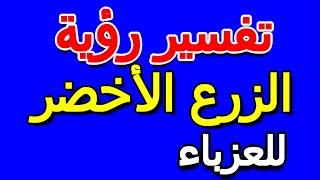 تفسير رؤية
الزرع الأخضر
للعزباء